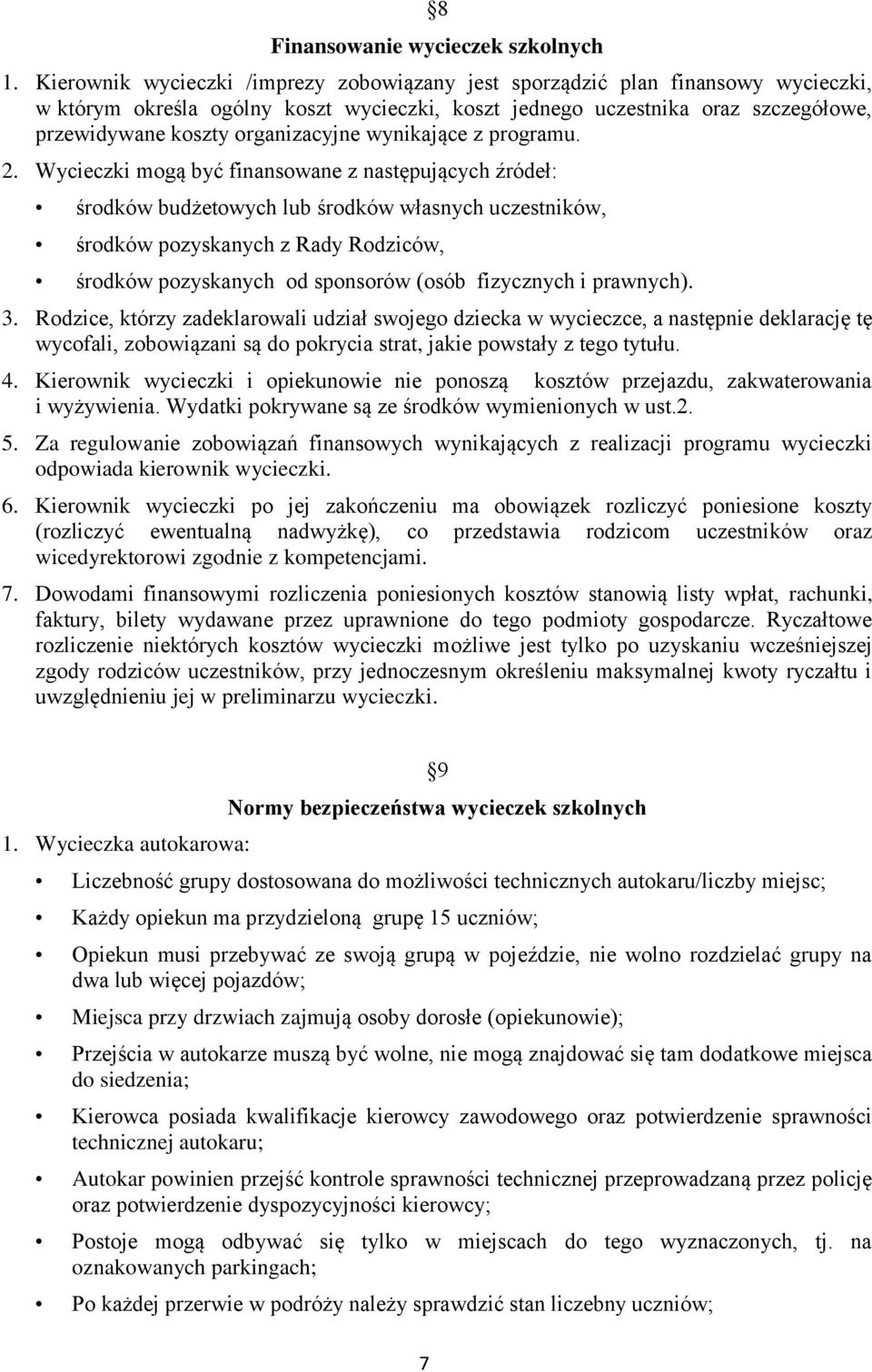 §8

Finansowanie wycieczek szkolnych

1. Kierownik wycieczki /imprezy zobowiązany jest sporządzić plan finansowy wycieczki, w którym określa ogólny koszt wycieczki, koszt jednego uczestnika oraz szczegółowe, przewidywane koszty organizacyjne wynikające z programu.

2. Wycieczki mogą być finansowane z następujących źródeł:

• środków budżetowych lub środków własnych uczestników,

• środków pozyskanych z Rady Rodziców,

• środków pozyskanych od sponsorów (osób fizycznych i prawnych).

3. Rodzice, którzy zadeklarowali udział swojego dziecka w wycieczce, a następnie deklarację tę wycofali, zobowiązani są do pokrycia strat, jakie powstały z tego tytułu.

4. Kierownik wycieczki i opiekunowie nie ponoszą kosztów przejazdu, zakwaterowania i wyżywienia. Wydatki pokrywane są ze środków wymienionych w ust.2.

5. Za regulowanie zobowiązań finansowych wynikających z realizacji programu wycieczki odpowiada kierownik wycieczki.

6. Kierownik wycieczki po jej zakończeniu ma obowiązek rozliczyć poniesione koszty (rozliczyć ewentualną nadwyżkę), co przedstawia rodzicom uczestników oraz wicedyrektorowi zgodnie z kompetencjami.

7. Dowodami finansowymi rozliczenia poniesionych kosztów stanowią listy wpłat, rachunki, faktury, bilety wydawane przez uprawnione do tego podmioty gospodarcze. Ryczałtowe rozliczenie niektórych kosztów wycieczki możliwe jest tylko po uzyskaniu wcześniejszej zgody rodziców uczestników, przy jednoczesnym określeniu maksymalnej kwoty ryczałtu i uwzględnieniu jej w preliminarzu wycieczki.

§9

Normy bezpieczeństwa wycieczek szkolnych

1. Wycieczka autokarowa:

• Liczebność grupy dostosowana do możliwości technicznych autokaru/liczby miejsc;

• Każdy opiekun ma przydzieloną grupę 15 uczniów;

• Opiekun musi przebywać ze swoją grupą w pojeździe, nie wolno rozdzielać grupy na dwa lub więcej pojazdów;

• Miejsca przy drzwiach zajmują osoby dorosłe (opiekunowie);

• Przejścia w autokarze muszą być wolne, nie mogą znajdować się tam dodatkowe miejsca do siedzenia;

• Kierowca posiada kwalifikacje kierowcy zawodowego oraz potwierdzenie sprawności technicznej autokaru;

• Autokar powinien przejść kontrole sprawności technicznej przeprowadzaną przez policję oraz potwierdzenie dyspozycyjności kierowcy;

• Postoje mogą odbywać się tylko w miejscach do tego wyznaczonych, tj. na oznakowanych parkingach;

• Po każdej przerwie w podróży należy sprawdzić stan liczebny uczniów;

7